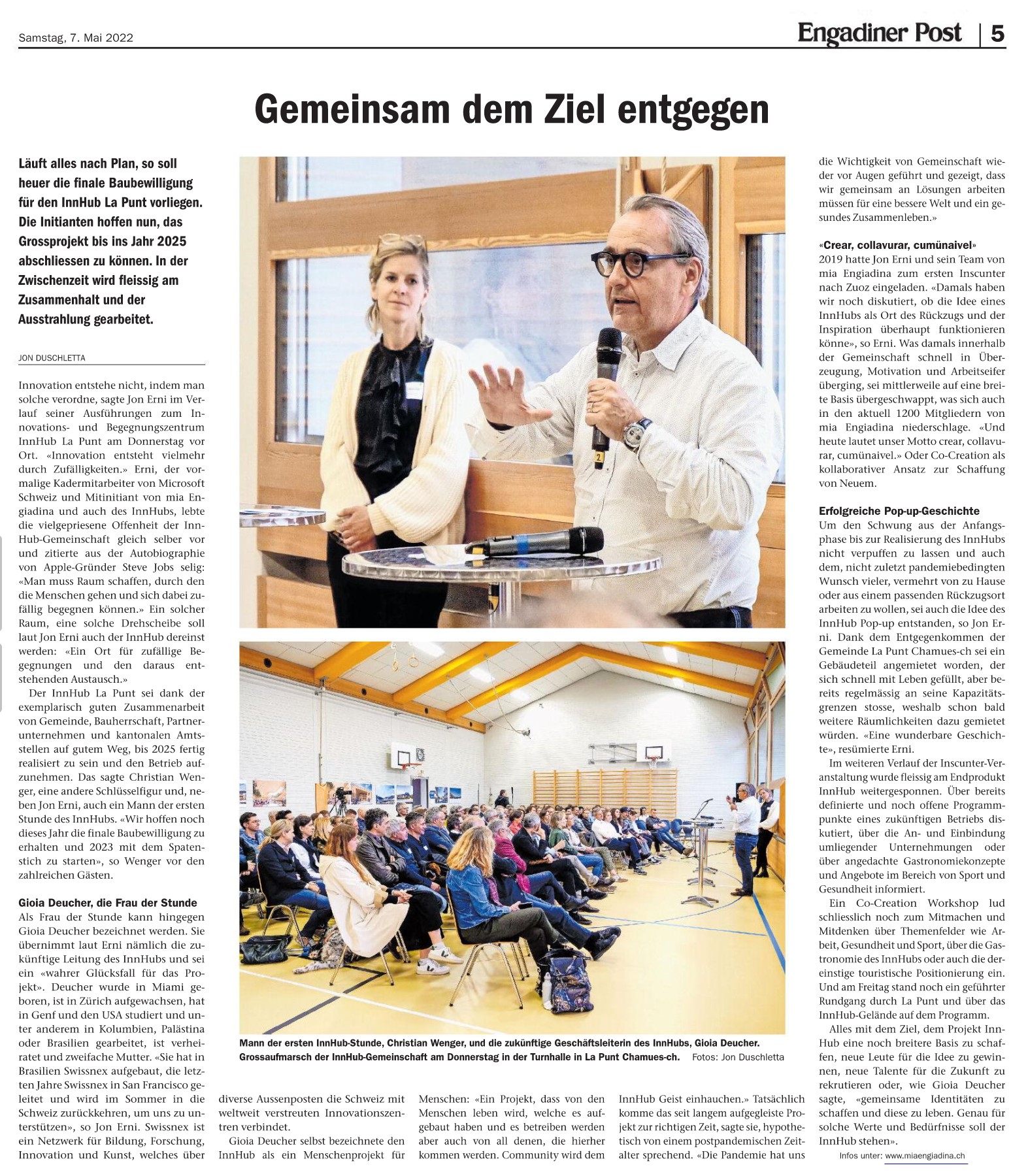 Samstag, 7. Mai 2022

Engadiner Post | 5

Gemeinsam dem Ziel entgegen

Läuft alles nach Plan, so soll heuer die finale Baubewilligung für den InnHub La Punt vorliegen. Die Initianten hoffen nun, das Grossprojekt bis ins Jahr 2025 abschliessen zu können. In der Zwischenzeit wird fleissig am Zusammenhalt und der Ausstrahlung gearbeitet.

JON DUSCHLETTA

Innovation entstehe nicht, indem man solche verordne, sagte Jon Erni im Verlauf seiner Ausführungen zum Innovations- und Begegnungszentrum InnHub La Punt am Donnerstag vor Ort. «Innovation entsteht vielmehr durch Zufälligkeiten.» Erni, der vormalige Kadermitarbeiter von Microsoft Schweiz und Mitinitiant von mia Engiadina und auch des InnHubs, lebte die vielgepriesene Offenheit der InnHub-Gemeinschaft gleich selber vor und zitierte aus der Autobiographie von Apple-Gründer Steve Jobs selig: «Man muss Raum schaffen, durch den die Menschen gehen und sich dabei zufällig begegnen können.» Ein solcher Raum, eine solche Drehscheibe soll laut Jon Erni auch der InnHub dereinst werden: «Ein Ort für zufällige Begegnungen und den daraus entstehenden Austausch.»

Der InnHub La Punt sei dank der exemplarisch guten Zusammenarbeit von Gemeinde, Bauherrschaft, Partnerunternehmen und kantonalen Amtsstellen auf gutem Weg, bis 2025 fertig realisiert zu sein und den Betrieb aufzunehmen. Das sagte Christian Wenger, eine andere Schlüsselfigur und, neben Jon Erni, auch ein Mann der ersten Stunde des InnHubs. «Wir hoffen noch dieses Jahr die finale Baubewilligung zu erhalten und 2023 mit dem Spatenstich zu starten», so Wenger vor den zahlreichen Gästen.

Gioia Deucher, die Frau der Stunde
Als Frau der Stunde kann hingegen Gioia Deucher bezeichnet werden. Sie übernimmt laut Erni nämlich die zukünftige Leitung des InnHubs und sei ein «wahrer Glücksfall für das Projekt». Deucher wurde in Miami geboren, ist in Zürich aufgewachsen, hat in Genf und den USA studiert und unter anderem in Kolumbien, Palästina oder Brasilien gearbeitet, ist verheiratet und zweifache Mutter. «Sie hat in Brasilien Swissnex aufgebaut, die letzten Jahre Swissnex in San Francisco geleitet und wird im Sommer in die Schweiz zurückkehren, um uns zu unterstützen», so Jon Erni. Swissnex ist ein Netzwerk für Bildung, Forschung, Innovation und Kunst, welches über diverse Aussenposten die Schweiz mit weltweit verstreuten Innovationszentren verbindet.

Gioia Deucher selbst bezeichnete den InnHub als ein Menschenprojekt für Menschen: «Ein Projekt, dass von den Menschen leben wird, welche es aufgebaut haben und es betreiben werden aber auch von all denen, die hierher kommen werden. Community wird dem InnHub Geist einhauchen.» Tatsächlich komme das seit langem aufgegleiste Projekt zur richtigen Zeit, sagte sie, hypothetisch von einem postpandemischen Zeitalter sprechend. «Die Pandemie hat uns die Wichtigkeit von Gemeinschaft wieder vor Augen geführt und gezeigt, dass wir gemeinsam an Lösungen arbeiten müssen für eine bessere Welt und ein gesundes Zusammenleben.»

«Crear, collavurar, cumünaivel»
2019 hatte Jon Erni und sein Team von mia Engiadina zum ersten Inscunter nach Zuoz eingeladen. «Damals haben wir noch diskutiert, ob die Idee eines InnHubs als Ort des Rückzugs und der Inspiration überhaupt funktionieren könne», so Erni. Was damals innerhalb der Gemeinschaft schnell in Überzeugung, Motivation und Arbeitseifer überging, sei mittlerweile auf eine breite Basis übergeschwappt, was sich auch in den aktuell 1200 Mitgliedern von mia Engiadina niederschlage. «Und heute lautet unser Motto crear, collavurar, cumünaivel.» Oder Co-Creation als kollaborativer Ansatz zur Schaffung von Neuem.

Erfolgreiche Pop-up-Geschichte
Um den Schwung aus der Anfangsphase bis zur Realisierung des InnHubs nicht verpuffen zu lassen und auch dem, nicht zuletzt pandemiebedingten Wunsch vieler, vermehrt von zu Hause oder aus einem passenden Rückzugsort arbeiten zu wollen, sei auch die Idee des InnHub Pop-up entstanden, so Jon Erni. Dank dem Entgegenkommen der Gemeinde La Punt Chamues-ch sei ein Gebäudeteil angemietet worden, der sich schnell mit Leben gefüllt, aber bereits regelmässig an seine Kapazitätsgrenzen stosse, weshalb schon bald weitere Räumlichkeiten dazu gemietet würden. «Eine wunderbare Geschichte», resümierte Erni.

Im weiteren Verlauf der Inscunter-Veranstaltung wurde fleissig am Endprodukt InnHub weitergesponnen. Über bereits definierte und noch offene Programmpunkte eines zukünftigen Betriebs diskutiert, über die An- und Einbindung umliegender Unternehmungen oder über angedachte Gastronomiekonzepte und Angebote im Bereich von Sport und Gesundheit informiert.

Ein Co-Creation Workshop lud schliesslich noch zum Mitmachen und Mitdenken über Themenfelder wie Arbeit, Gesundheit und Sport, über die Gastronomie des InnHubs oder auch die dereinstige touristische Positionierung ein. Und am Freitag stand noch ein geführter Rundgang durch La Punt und über das InnHub-Gelände auf dem Programm.

Alles mit dem Ziel, dem Projekt InnHub eine noch breitere Basis zu schaffen, neue Leute für die Idee zu gewinnen, neue Talente für die Zukunft zu rekrutieren oder, wie Gioia Deucher sagte, «gemeinsame Identitäten zu schaffen und diese zu leben. Genau für solche Werte und Bedürfnisse soll der InnHub stehen».

Infos unter: www.miaengiadina.ch

Mann der ersten InnHub-Stunde, Christian Wenger, und die zukünftige Geschäftsleiterin des InnHubs, Gioia Deucher. Grossaufmarsch der InnHub-Gemeinschaft am Donnerstag in der Turnhalle in La Punt Chamues-ch. Fotos: Jon Duschletta